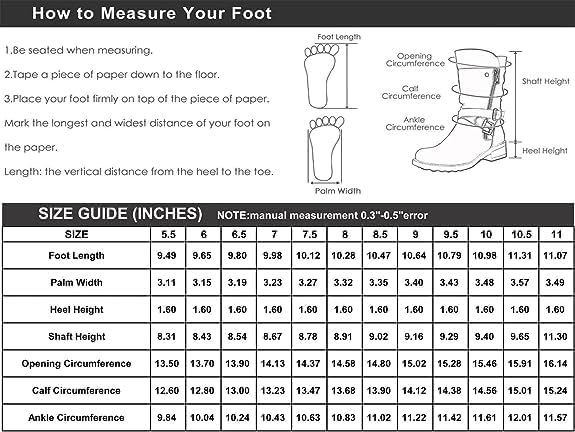 How to Measure Your Foot

1.Be seated when measuring.

2.Tape a piece of paper down to the floor.

3.Place your foot firmly on top of the piece of paper. Mark the longest and widest distance of your foot on the paper.

Length: the vertical distance from the heel to the toe.

Foot Length

Palm Width

Opening Circumference

Calf Circumference

Ankle Circumference

Shaft Height

Heel Height

SIZE GUIDE (INCHES) NOTE:manual measurement 0.3"-0.5"error

| SIZE | 5.5 | 6 | 6.5 | 7 | 7.5 | 8 | 8.5 | 9 | 9.5 | 10 | 10.5 | 11 |
|---|---|---|---|---|---|---|---|---|---|---|---|---|
| Foot Length | 9.49 | 9.65 | 9.80 | 9.98 | 10.12 | 10.28 | 10.47 | 10.64 | 10.79 | 10.98 | 11.31 | 11.07 |
| Palm Width | 3.11 | 3.15 | 3.19 | 3.23 | 3.27 | 3.32 | 3.35 | 3.40 | 3.43 | 3.48 | 3.57 | 3.49 |
| Heel Height | 1.60 | 1.60 | 1.60 | 1.60 | 1.60 | 1.60 | 1.60 | 1.60 | 1.60 | 1.60 | 1.60 | 1.60 |
| Shaft Height | 8.31 | 8.43 | 8.54 | 8.67 | 8.78 | 8.91 | 9.02 | 9.16 | 9.29 | 9.40 | 9.65 | 11.30 |
| Opening Circumference | 13.50 | 13.70 | 13.90 | 14.13 | 14.37 | 14.58 | 14.80 | 15.02 | 15.28 | 15.46 | 15.91 | 16.14 |
| Calf Circumference | 12.60 | 12.80 | 13.00 | 13.23 | 13.47 | 13.68 | 13.90 | 14.12 | 14.38 | 14.56 | 15.01 | 15.24 |
| Ankle Circumference | 9.84 | 10.04 | 10.24 | 10.43 | 10.63 | 10.83 | 11.02 | 11.22 | 11.42 | 11.61 | 12.01 | 11.57 |